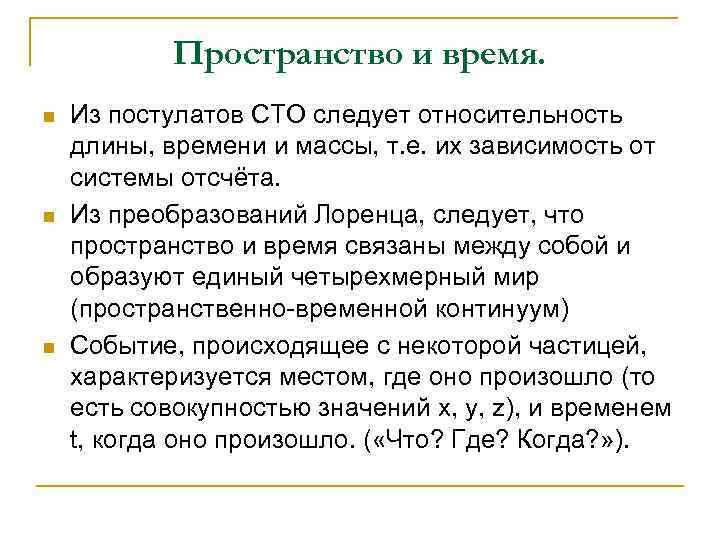 Пространство и время.

Из постулатов СТО следует относительность длины, времени и массы, т.е. их зависимость от системы отсчёта.

Из преобразований Лоренца, следует, что пространство и время связаны между собой и образуют единый четырехмерный мир (пространственно-временной континуум)

Событие, происходящее с некоторой частицей, характеризуется местом, где оно произошло (то есть совокупностью значений x, y, z), и временем t, когда оно произошло. («Что? Где? Когда?»).